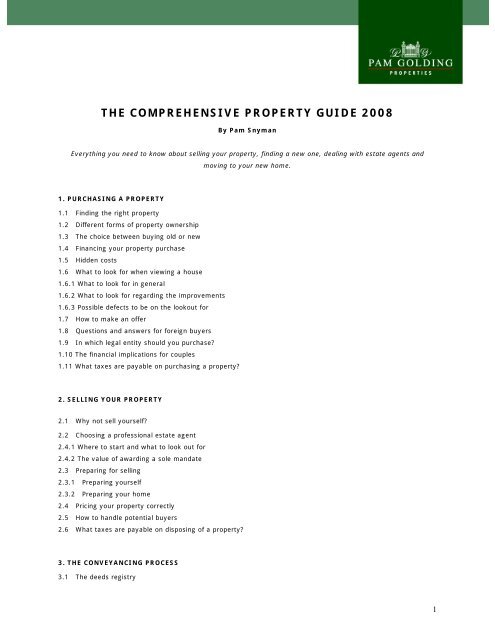 PAM GOLDING
PROPERTIES

THE COMPREHENSIVE PROPERTY GUIDE 2008

By Pam Snyman

Everything you need to know about selling your property, finding a new one, dealing with estate agents and moving to your new home.

1. PURCHASING A PROPERTY

1.1 Finding the right property
1.2 Different forms of property ownership
1.3 The choice between buying old or new
1.4 Financing your property purchase
1.5 Hidden costs
1.6 What to look for when viewing a house
1.6.1 What to look for in general
1.6.2 What to look for regarding the improvements
1.6.3 Possible defects to be on the lookout for
1.7 How to make an offer
1.8 Questions and answers for foreign buyers
1.9 In which legal entity should you purchase?
1.10 The financial implications for couples
1.11 What taxes are payable on purchasing a property?

2. SELLING YOUR PROPERTY

2.1 Why not sell yourself?
2.2 Choosing a professional estate agent
2.4.1 Where to start and what to look out for
2.4.2 The value of awarding a sole mandate
2.3 Preparing for selling
2.3.1 Preparing yourself
2.3.2 Preparing your home
2.4 Pricing your property correctly
2.5 How to handle potential buyers
2.6 What taxes are payable on disposing of a property?

3. THE CONVEYANCING PROCESS

3.1 The deeds registry

1